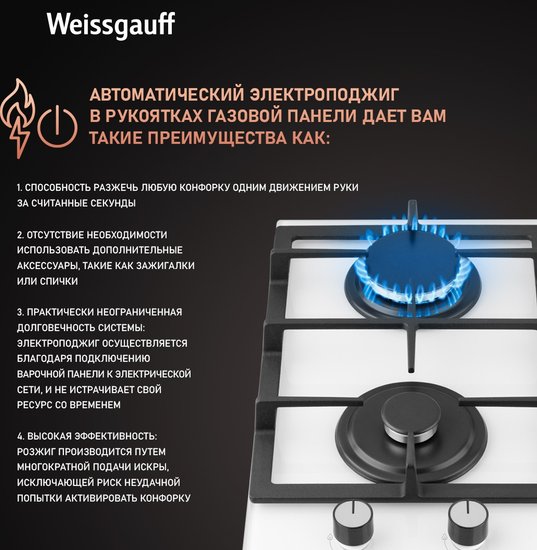 Weissgauff

АВТОМАТИЧЕСКИЙ ЭЛЕКТРОПОДЖИГ В РУКОЯТКАХ ГАЗОВОЙ ПАНЕЛИ ДАЕТ ВАМ ТАКИЕ ПРЕИМУЩЕСТВА КАК:

1. СПОСОБНОСТЬ РАЗЖЕЧЬ ЛЮБУЮ КОНФОРКУ ОДНИМ ДВИЖЕНИЕМ РУКИ ЗА СЧИТАННЫЕ СЕКУНДЫ

2. ОТСУТСТВИЕ НЕОБХОДИМОСТИ ИСПОЛЬЗОВАТЬ ДОПОЛНИТЕЛЬНЫЕ АКСЕССУАРЫ, ТАКИЕ КАК ЗАЖИГАЛКИ ИЛИ СПИЧКИ

3. ПРАКТИЧЕСКИ НЕОГРАНИЧЕННАЯ ДОЛГОВЕЧНОСТЬ СИСТЕМЫ: ЭЛЕКТРОПОДЖИГ ОСУЩЕСТВЛЯЕТСЯ БЛАГОДАРЯ ПОДКЛЮЧЕНИЮ ВАРОЧНОЙ ПАНЕЛИ К ЭЛЕКТРИЧЕСКОЙ СЕТИ, И НЕ ИСТРАЧИВАЕТ СВОЙ РЕСУРС СО ВРЕМЕНЕМ

4. ВЫСОКАЯ ЭФФЕКТИВНОСТЬ: РОЗЖИГ ПРОИЗВОДИТСЯ ПУТЕМ МНОГОКРАТНОЙ ПОДАЧИ ИСКРЫ, ИСКЛЮЧАЮЩЕЙ РИСК НЕУДАЧНОЙ ПОПЫТКИ АКТИВИРОВАТЬ КОНФОРКУ